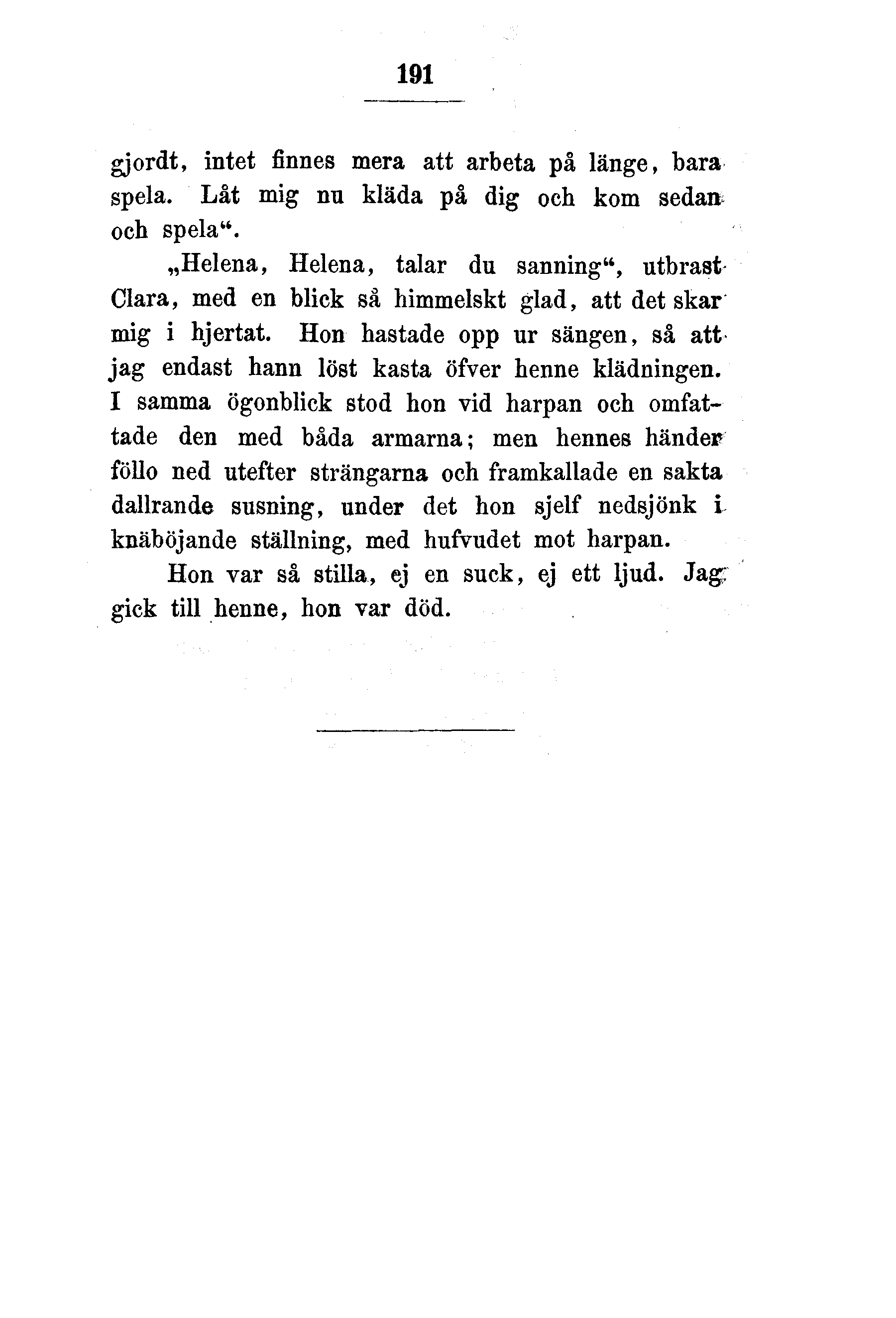 191

gjordt, intet finnes mera att arbeta på länge, bara spela. Låt mig nu kläda på dig och kom sedan och spela“.

„Helena, Helena, talar du sanning“, utbrast Clara, med en blick så himmelskt glad, att det skar mig i hjertat. Hon hastade opp ur sängen, så att jag endast hann löst kasta öfver henne klädningen. I samma ögonblick stod hon vid harpan och omfattade den med båda armarna; men hennes händer föllo ned utefter strängarna och framkallade en sakta dallrande susning, under det hon sjelf nedsjönk i knäböjande ställning, med hufvudet mot harpan.

Hon var så stilla, ej en suck, ej ett ljud. Jag gick till henne, hon var död.